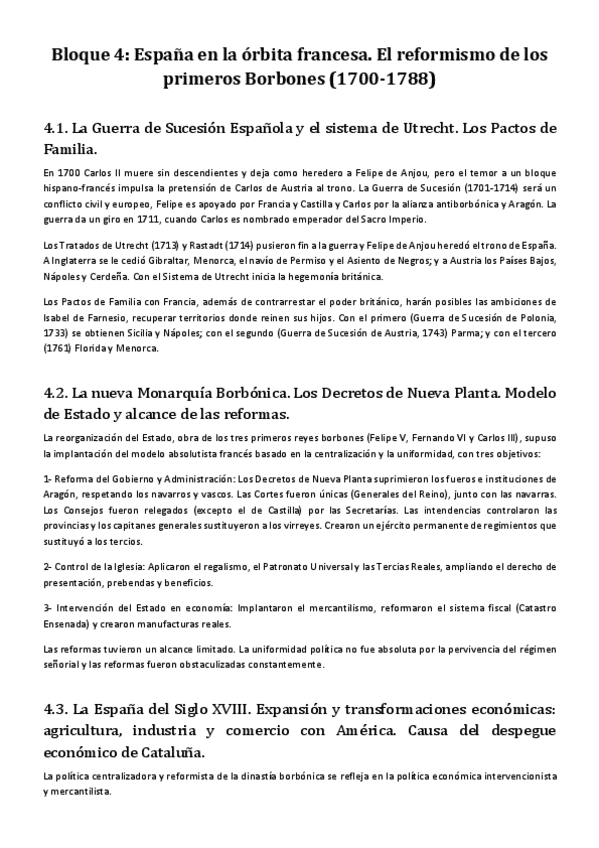 Bloque 4: España en la órbita francesa. El reformismo de los primeros Borbones (1700-1788)

4.1. La Guerra de Sucesión Española y el sistema de Utrecht. Los Pactos de Familia.

En 1700 Carlos II muere sin descendientes y deja como heredero a Felipe de Anjou, pero el temor a un bloque hispano-francés impulsa la pretensión de Carlos de Austria al trono. La Guerra de Sucesión (1701-1714) será un conflicto civil y europeo, Felipe es apoyado por Francia y Castilla y Carlos por la alianza antiborbónica y Aragón. La guerra da un giro en 1711, cuando Carlos es nombrado emperador del Sacro Imperio.

Los Tratados de Utrecht (1713) y Rastadt (1714) pusieron fin a la guerra y Felipe de Anjou heredó el trono de España. A Inglaterra se le cedió Gibraltar, Menorca, el navío de Permiso y el Asiento de Negros; y a Austria los Países Bajos, Nápoles y Cerdeña. Con el Sistema de Utrecht inicia la hegemonía británica.

Los Pactos de Familia con Francia, además de contrarrestar el poder británico, harán posibles las ambiciones de Isabel de Farnesio, recuperar territorios donde reinen sus hijos. Con el primero (Guerra de Sucesión de Polonia, 1733) se obtienen Sicilia y Nápoles; con el segundo (Guerra de Sucesión de Austria, 1743) Parma; y con el tercero (1761) Florida y Menorca.

4.2. La nueva Monarquía Borbónica. Los Decretos de Nueva Planta. Modelo de Estado y alcance de las reformas.

La reorganización del Estado, obra de los tres primeros reyes borbones (Felipe V, Fernando VI y Carlos III), supuso la implantación del modelo absolutista francés basado en la centralización y la uniformidad, con tres objetivos:

1- Reforma del Gobierno y Administración: Los Decretos de Nueva Planta suprimieron los fueros e instituciones de Aragón, respetando los navarros y vascos. Las Cortes fueron únicas (Generales del Reino), junto con las navarras. Los Consejos fueron relegados (excepto el de Castilla) por las Secretarías. Las intendencias controlaron las provincias y los capitanes generales sustituyeron a los virreyes. Crearon un ejército permanente de regimientos que sustituyó a los tercios.

2- Control de la Iglesia: Aplicaron el regalismo, el Patronato Universal y las Tercias Reales, ampliando el derecho de presentación, prebendas y beneficios.

3- Intervención del Estado en economía: Implantaron el mercantilismo, reformaron el sistema fiscal (Catastro Ensenada) y crearon manufacturas reales.

Las reformas tuvieron un alcance limitado. La uniformidad política no fue absoluta por la pervivencia del régimen señorial y las reformas fueron obstaculizadas constantemente.

4.3. La España del Siglo XVIII. Expansión y transformaciones económicas: agricultura, industria y comercio con América. Causa del despegue económico de Cataluña.

La política centralizadora y reformista de la dinastía borbónica se refleja en la política económica intervencionista y mercantilista.